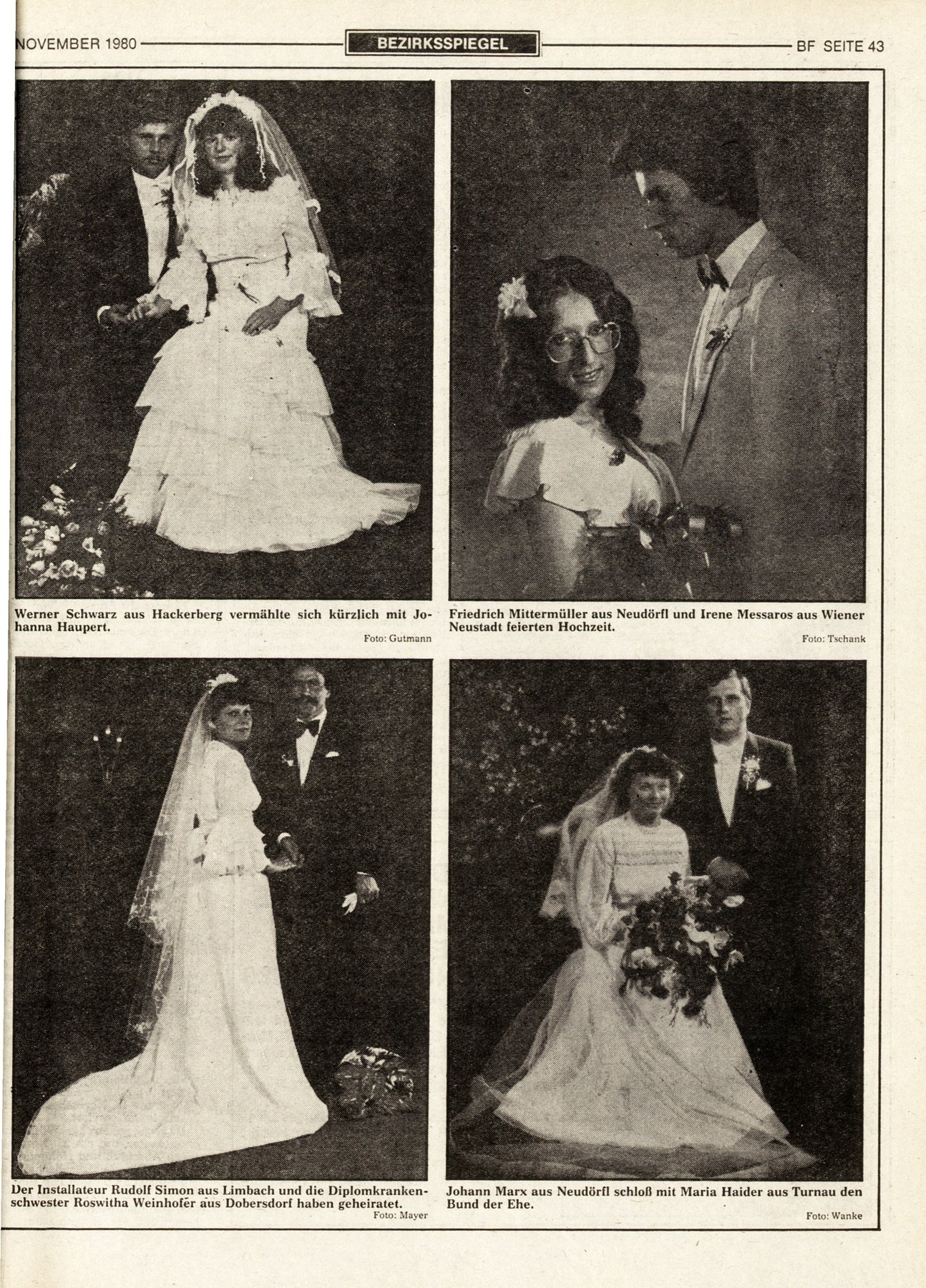 NOVEMBER 1980 BEZIRKSSPIEGEL BF SEITE 43

Werner Schwarz aus Hackerberg vermählte sich kürzlich mit Johanna Haupert.
Foto: Gutmann

Friedrich Mittermüller aus Neudörfl und Irene Messaros aus Wiener Neustadt feierten Hochzeit.
Foto: Tschank

Der Installateur Rudolf Simon aus Limbach und die Diplomkrankenschwester Roswitha Weinhofer aus Dobersdorf haben geheiratet.
Foto: Mayer

Johann Marx aus Neudörfl schloß mit Maria Haider aus Turnau den Bund der Ehe.
Foto: Wanke